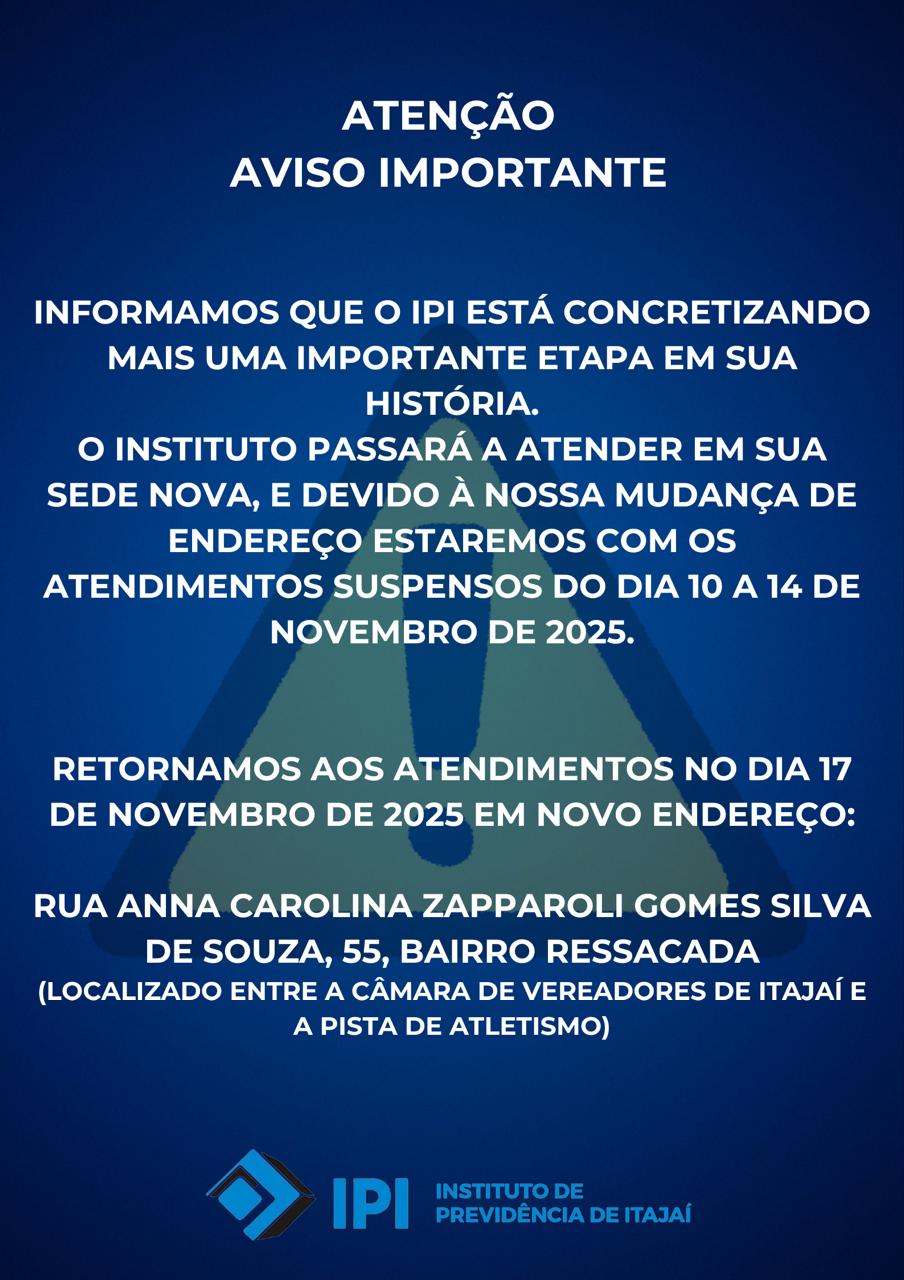 ATENÇÃO
AVISO IMPORTANTE

INFORMAMOS QUE O IPI ESTÁ CONCRETIZANDO MAIS UMA IMPORTANTE ETAPA EM SUA HISTÓRIA.
O INSTITUTO PASSARÁ A ATENDER EM SUA SEDE NOVA, E DEVIDO À NOSSA MUDANÇA DE ENDEREÇO ESTAREMOS COM OS ATENDIMENTOS SUSPENSOS DO DIA 10 A 14 DE NOVEMBRO DE 2025.

RETORNAMOS AOS ATENDIMENTOS NO DIA 17 DE NOVEMBRO DE 2025 EM NOVO ENDEREÇO:

RUA ANNA CAROLINA ZAPPAROLI GOMES SILVA DE SOUZA, 55, BAIRRO RESSACADA
(LOCALIZADO ENTRE A CÂMARA DE VEREADORES DE ITAJAÍ E A PISTA DE ATLETISMO)

IPI INSTITUTO DE PREVIDÊNCIA DE ITAJAÍ